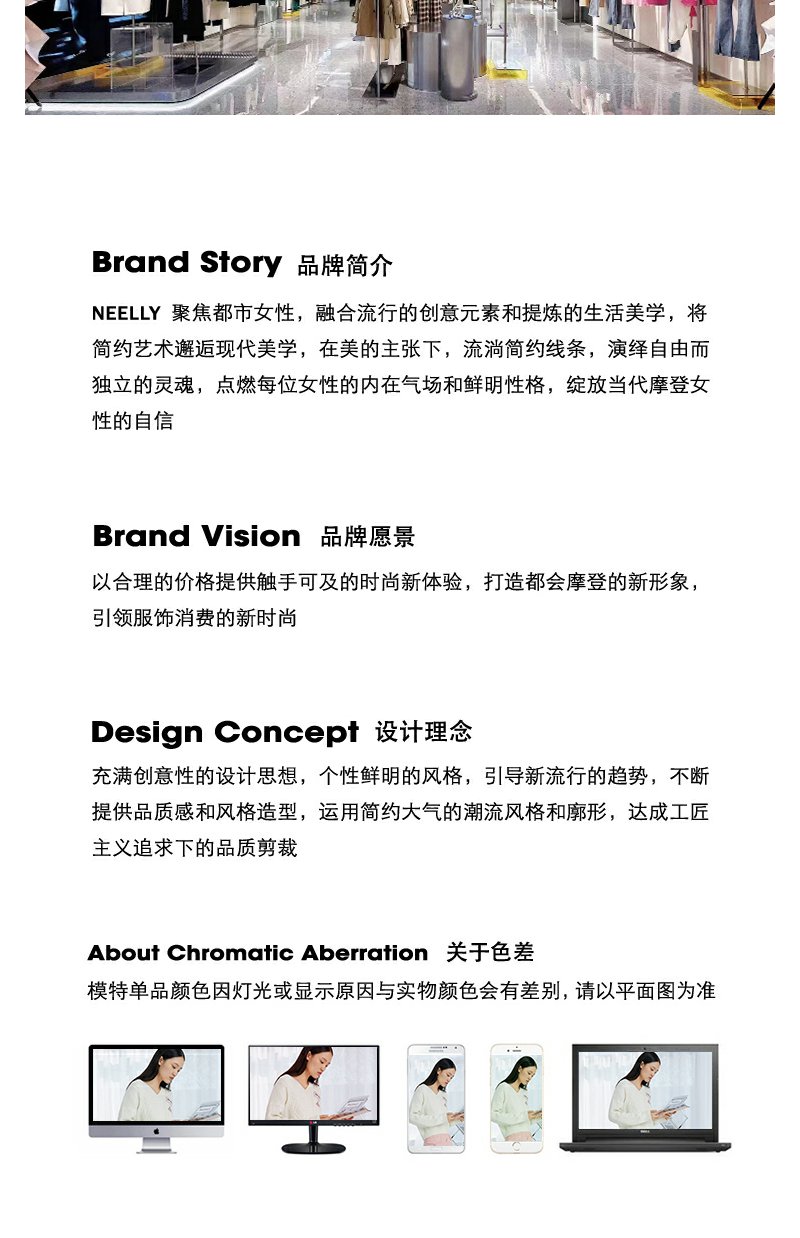 Brand Story 品牌简介

NEELLY 聚焦都市女性，融合流行的创意元素和提炼的生活美学，将简约艺术邂逅现代美学，在美的主张下，流淌简约线条，演绎自由而独立的灵魂，点燃每位女性的内在气场和鲜明性格，绽放当代摩登女性的自信

Brand Vision 品牌愿景

以合理的价格提供触手可及的时尚新体验，打造都会摩登的新形象，引领服饰消费的新时尚

Design Concept 设计理念

充满创意性的设计思想，个性鲜明的风格，引导新流行的趋势，不断提供品质感和风格造型，运用简约大气的潮流风格和廓形，达成工匠主义追求下的品质剪裁

About Chromatic Aberration 关于色差

模特单品颜色因灯光或显示原因与实物颜色会有差别，请以平面图为准